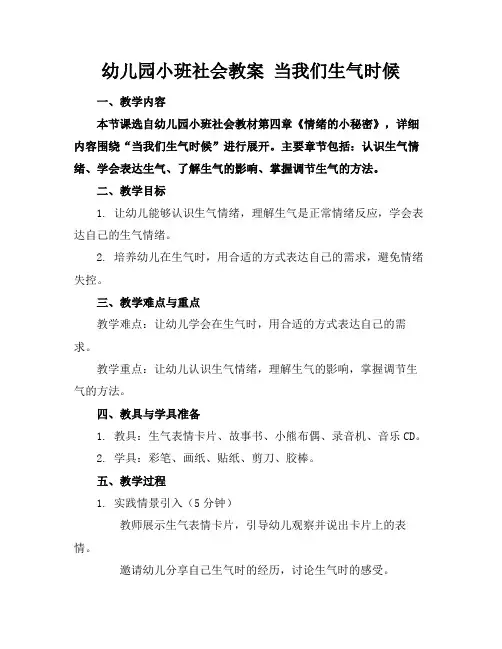 幼儿园小班社会教案 当我们生气时候

一、教学内容

本节课选自幼儿园小班社会教材第四章《情绪的小秘密》，详细内容围绕“当我们生气时候”进行展开。主要章节包括：认识生气情绪、学会表达生气、了解生气的影响、掌握调节生气的方法。

二、教学目标

1. 让幼儿能够认识生气情绪，理解生气是正常情绪反应，学会表达自己的生气情绪。

2. 培养幼儿在生气时，用合适的方式表达自己的需求，避免情绪失控。

三、教学难点与重点

教学难点：让幼儿学会在生气时，用合适的方式表达自己的需求。

教学重点：让幼儿认识生气情绪，理解生气的影响，掌握调节生气的方法。

四、教具与学具准备

1. 教具：生气表情卡片、故事书、小熊布偶、录音机、音乐 CD。

2. 学具：彩笔、画纸、贴纸、剪刀、胶棒。

五、教学过程

1. 实践情景引入（5 分钟）

教师展示生气表情卡片，引导幼儿观察并说出卡片上的表情。

邀请幼儿分享自己生气时的经历，讨论生气时的感受。